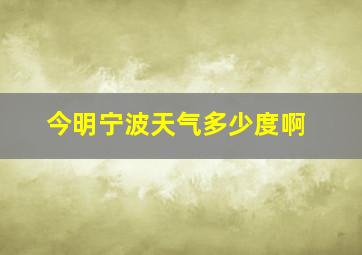 今明宁波天气多少度啊